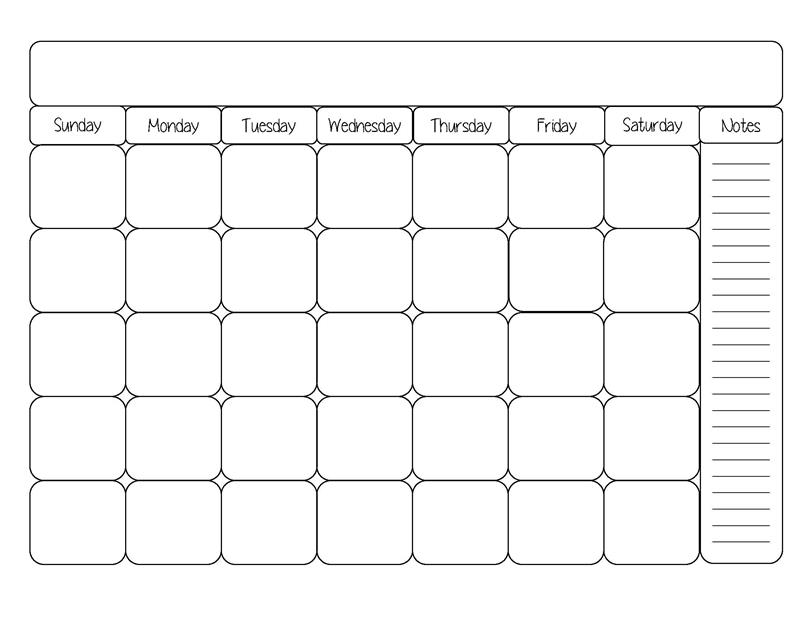 | Sunday | Monday | Tuesday | Wednesday | Thursday | Friday | Saturday | Notes |
|---|---|---|---|---|---|---|---|
| | | | | | | | |
| | | | | | | | |
| | | | | | | | |
| | | | | | | | |
| | | | | | | | |